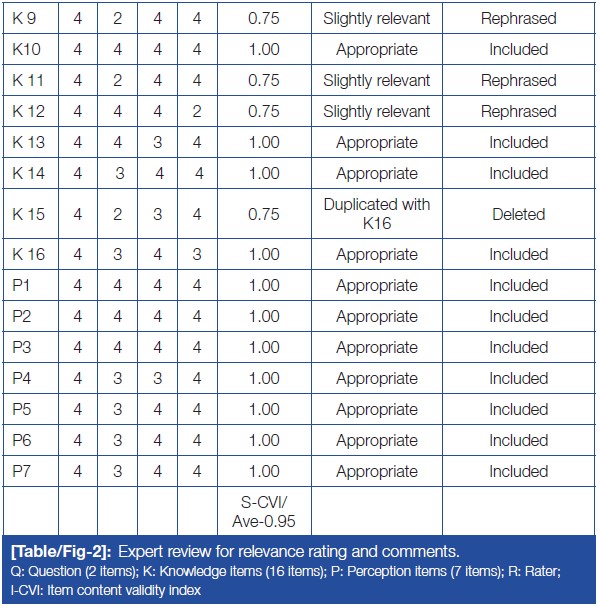 | K 9 | 4 | 2 | 4 | 4 | 0.75 | Slightly relevant | Rephrased |
|---|---|---|---|---|---|---|---|
| K10 | 4 | 4 | 4 | 4 | 1.00 | Appropriate | Included |
| K 11 | 4 | 2 | 4 | 4 | 0.75 | Slightly relevant | Rephrased |
| K 12 | 4 | 4 | 4 | 2 | 0.75 | Slightly relevant | Rephrased |
| K 13 | 4 | 4 | 3 | 4 | 1.00 | Appropriate | Included |
| K 14 | 4 | 3 | 4 | 4 | 1.00 | Appropriate | Included |
| K 15 | 4 | 2 | 3 | 4 | 0.75 | Duplicated with K16 | Deleted |
| K 16 | 4 | 3 | 4 | 3 | 1.00 | Appropriate | Included |
| P1 | 4 | 4 | 4 | 4 | 1.00 | Appropriate | Included |
| P2 | 4 | 4 | 4 | 4 | 1.00 | Appropriate | Included |
| P3 | 4 | 4 | 4 | 4 | 1.00 | Appropriate | Included |
| P4 | 4 | 3 | 3 | 4 | 1.00 | Appropriate | Included |
| P5 | 4 | 3 | 4 | 4 | 1.00 | Appropriate | Included |
| P6 | 4 | 3 | 4 | 4 | 1.00 | Appropriate | Included |
| P7 | 4 | 3 | 4 | 4 | 1.00 | Appropriate | Included |
| | | | | | S-CVI/ Ave-0.95 | | |

[Table/Fig-2]: Expert review for relevance rating and comments.
Q: Question (2 items); K: Knowledge items (16 items); P: Perception items (7 items); R: Rater; I-CVI: Item content validity index